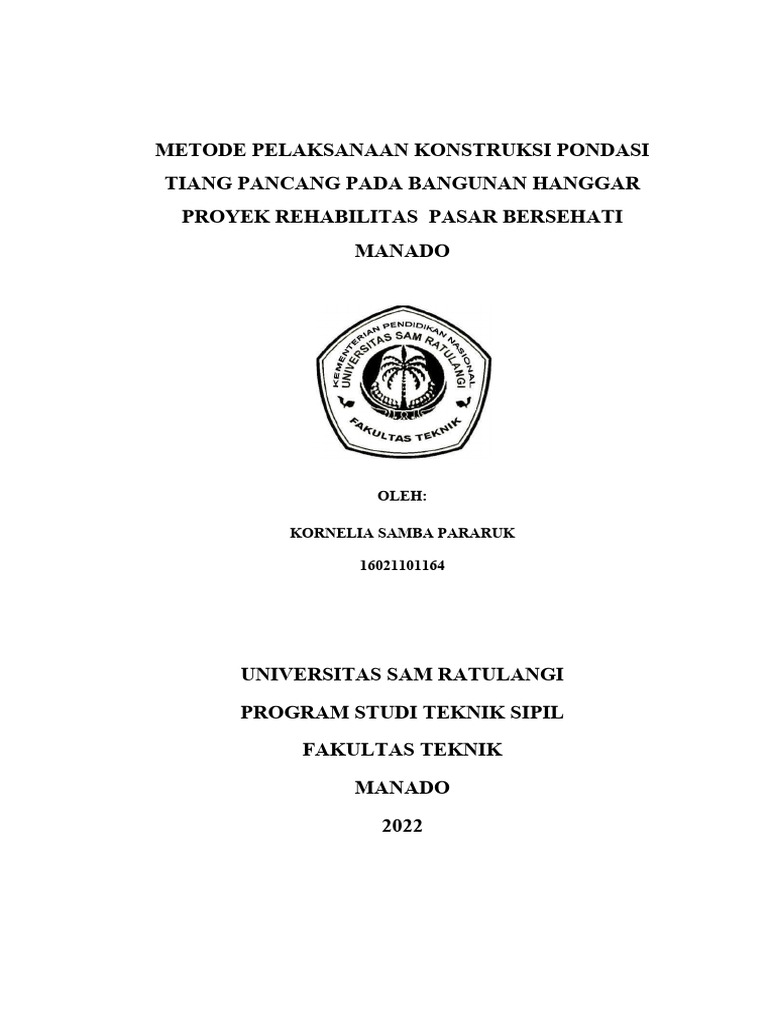 METODE PELAKSANAAN KONSTRUKSI PONDASI TIANG PANCANG PADA BANGUNAN HANGGAR PROYEK REHABILITAS PASAR BERSEHATI MANADO

KEMENTERIAN PENDIDIKAN NASIONAL
UNIVERSITAS SAM RATULANGI
FAKULTAS TEKNIK

OLEH:

KORNELIA SAMBA PARARUK

16021101164

UNIVERSITAS SAM RATULANGI

PROGRAM STUDI TEKNIK SIPIL

FAKULTAS TEKNIK

MANADO

2022